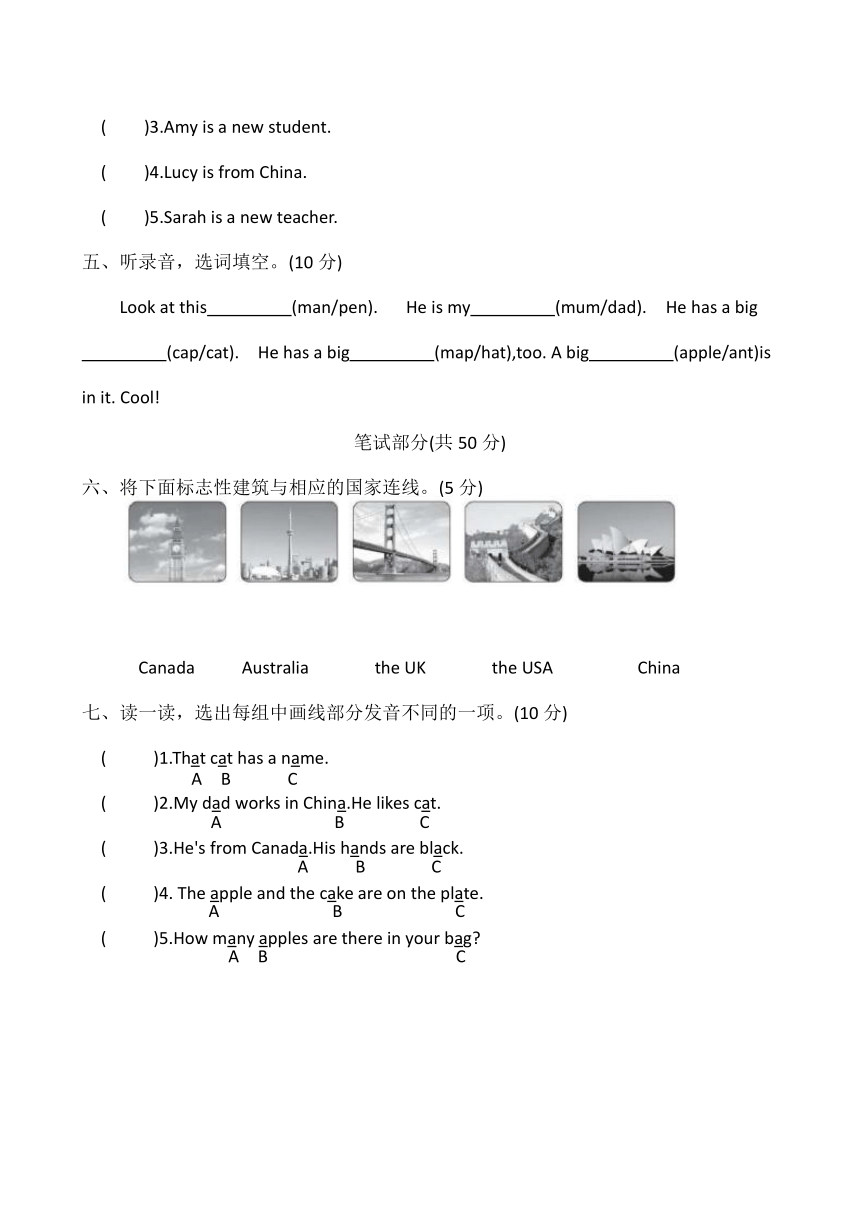 (　　)3.Amy is a new student.

(　　)4.Lucy is from China.

(　　)5.Sarah is a new teacher.

五、听录音，选词填空。(10 分)

Look at this_________(man/pen).　He is my_________(mum/dad).　He has a big _________(cap/cat).　He has a big_________(map/hat),too. A big_________(apple/ant)is in it. Cool!

笔试部分(共 50 分)

六、将下面标志性建筑与相应的国家连线。(5 分)

Canada　Australia　the UK　the USA　China

七、读一读，选出每组中画线部分发音不同的一项。(10 分)

(　　)1.That cat has a name.
A B C

(　　)2.My dad works in China.He likes cat.
A B C

(　　)3.He's from Canada.His hands are black.
A B C

(　　)4. The apple and the cake are on the plate.
A B C

(　　)5.How many apples are there in your bag?
A B C